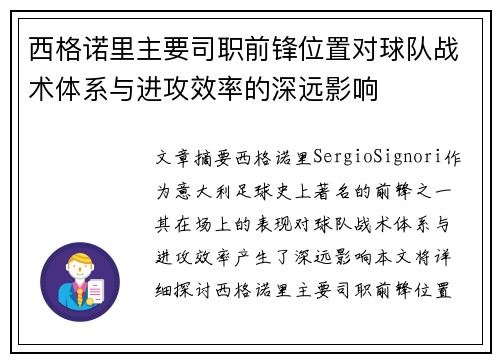 西格诺里主要司职前锋位置对球队战术体系与进攻效率的深远影响

文章摘要西格诺里SergioSignori作为意大利足球史上著名的前锋之一其在场上的表现对球队战术体系与进攻效率产生了深远影响本文将详细探讨西格诺里主要司职前锋位置